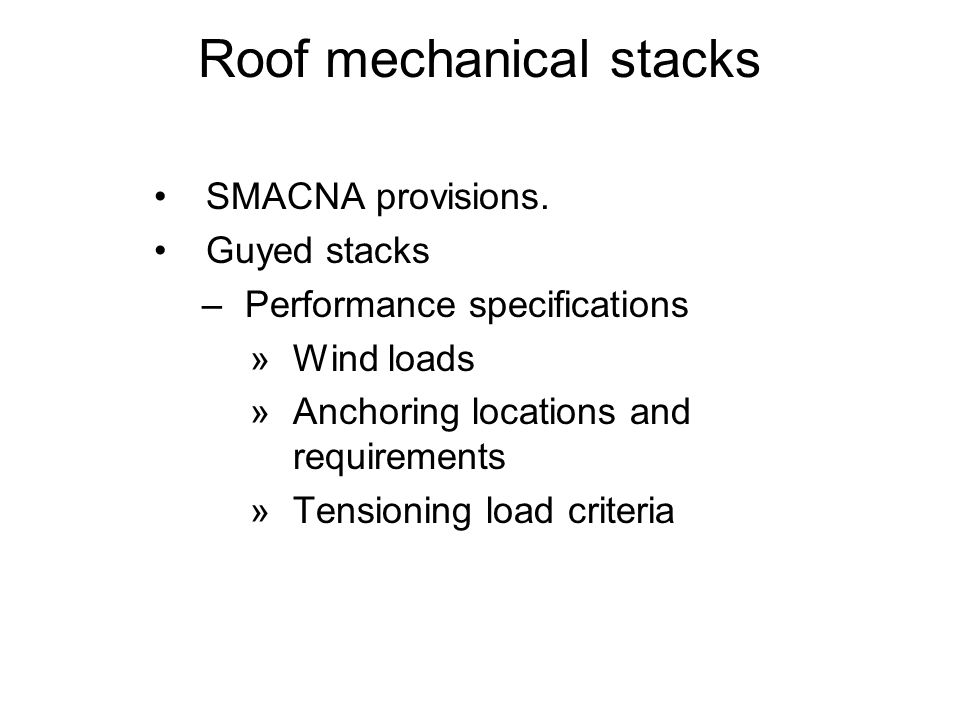 Roof mechanical stacks

• SMACNA provisions.
• Guyed stacks
– Performance specifications
» Wind loads
» Anchoring locations and requirements
» Tensioning load criteria